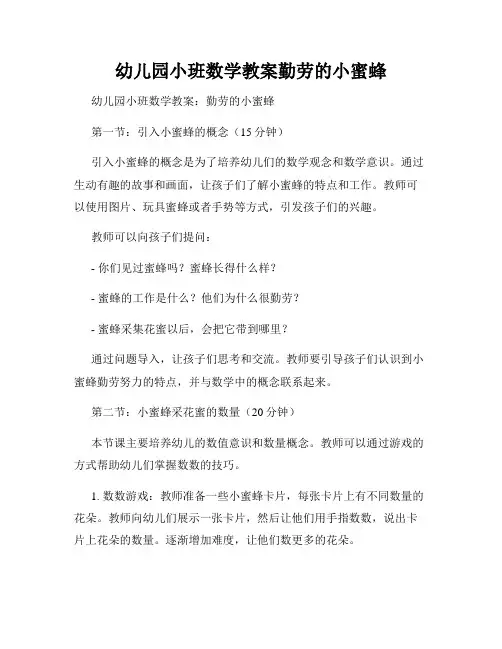 幼儿园小班数学教案勤劳的小蜜蜂

幼儿园小班数学教案：勤劳的小蜜蜂

第一节：引入小蜜蜂的概念（15 分钟）

引入小蜜蜂的概念是为了培养幼儿们的数学观念和数学意识。通过生动有趣的故事和画面，让孩子们了解小蜜蜂的特点和工作。教师可以使用图片、玩具蜜蜂或者手势等方式，引发孩子们的兴趣。

教师可以向孩子们提问：

- 你们见过蜜蜂吗？蜜蜂长得什么样？

- 蜜蜂的工作是什么？他们为什么很勤劳？

- 蜜蜂采集花蜜以后，会把它带到哪里？

通过问题导入，让孩子们思考和交流。教师要引导孩子们认识到小蜜蜂勤劳努力的特点，并与数学中的概念联系起来。

第二节：小蜜蜂采花蜜的数量（20 分钟）

本节课主要培养幼儿的数值意识和数量概念。教师可以通过游戏的方式帮助幼儿们掌握数数的技巧。

1. 数数游戏：教师准备一些小蜜蜂卡片，每张卡片上有不同数量的花朵。教师向幼儿们展示一张卡片，然后让他们用手指数数，说出卡片上花朵的数量。逐渐增加难度，让他们数更多的花朵。